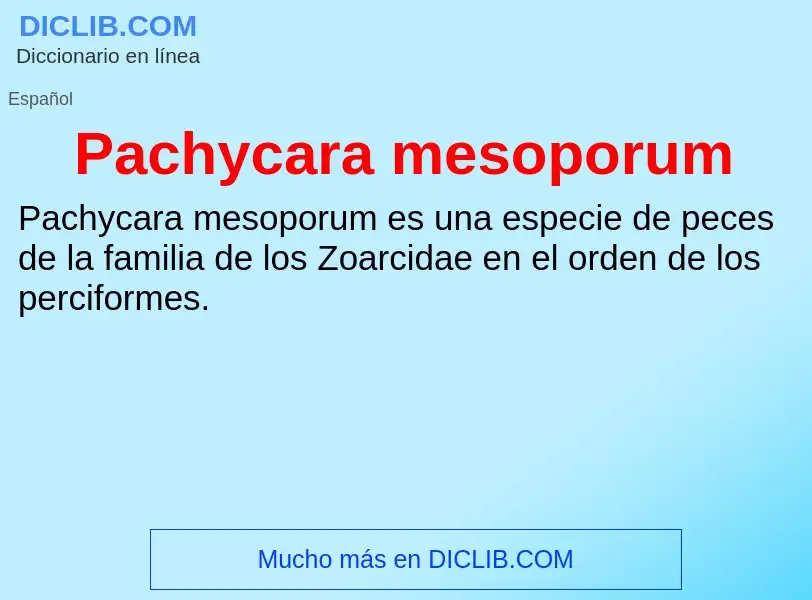 DICLIB.COM
Diccionario en línea

Español

Pachycara mesoporum

Pachycara mesoporum es una especie de peces de la familia de los Zoarcidae en el orden de los perciformes.

Mucho más en DICLIB.COM